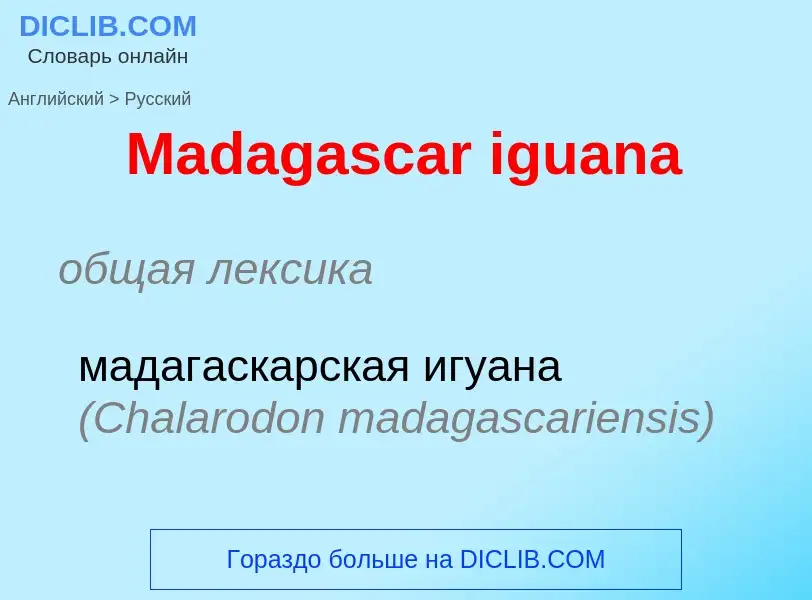 DICLIB.COM
Словарь онлайн

Английский > Русский

Madagascar iguana

общая лексика

мадагаскарская игуана (Chalarodon madagascariensis)

Гораздо больше на DICLIB.COM